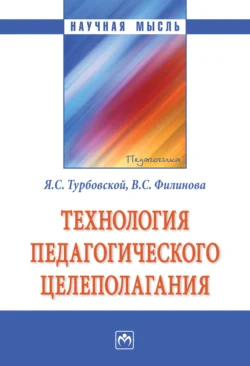 НАУЧНАЯ МЫСЛЬ

Педагогика

Я.С. Турбовской, В.С. Филинова

ТЕХНОЛОГИЯ ПЕДАГОГИЧЕСКОГО ЦЕЛЕПОЛАГАНИЯ